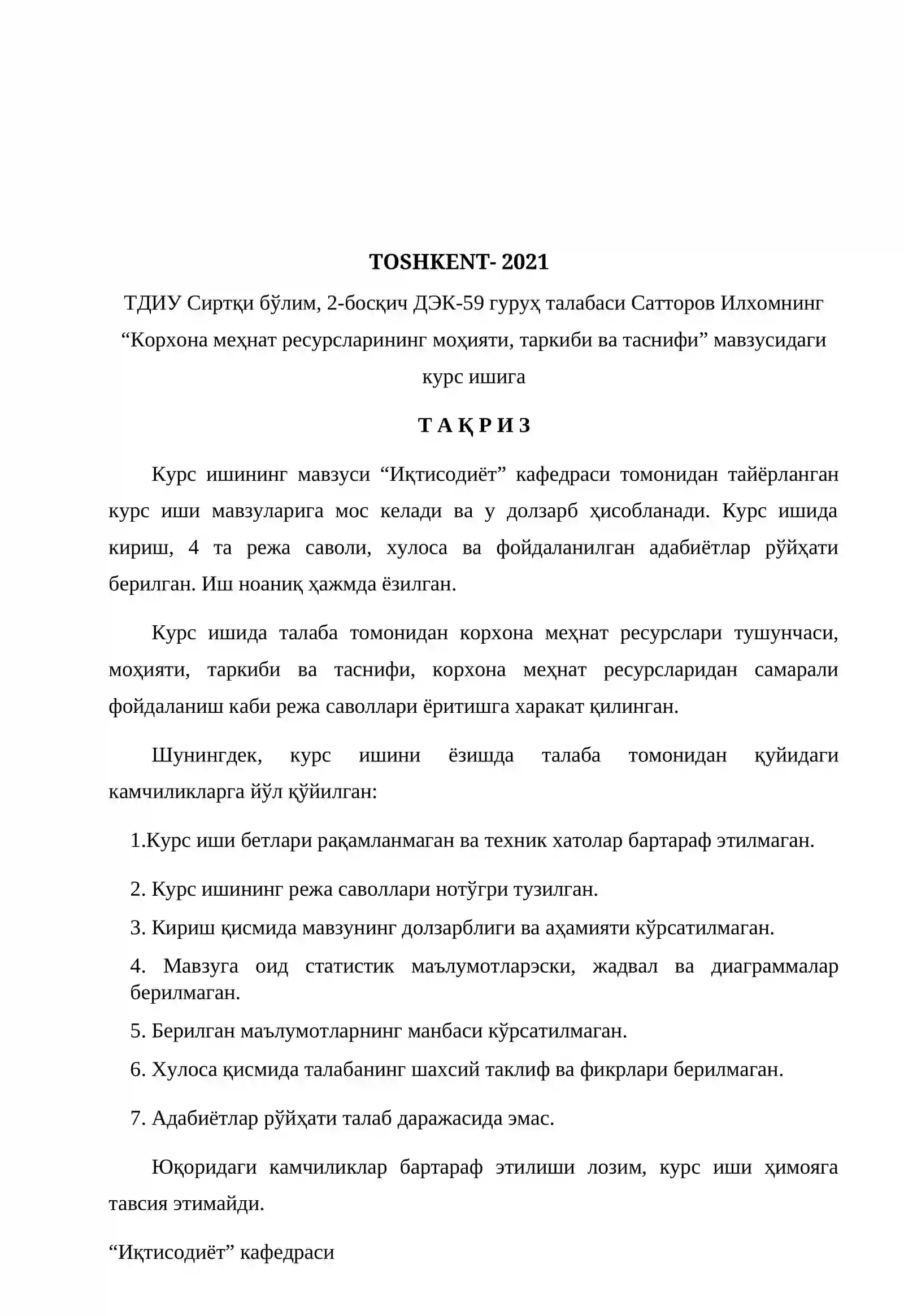 TOSHKENT- 2021

ТДИУ Сиртқи бўлим, 2-босқич ДЭК-59 гуруҳ талабаси Сатторов Илхомнинг "Корхона меҳнат ресурсларининг моҳияти, таркиби ва таснифи" мавзусидаги курс ишига

Т А Қ Р И З

Курс ишининг мавзуси "Иқтисодиёт" кафедраси томонидан тайёрланган курс иши мавзуларига мос келади ва у долзарб ҳисобланади. Курс ишида кириш, 4 та режа саволи, хулоса ва фойдаланилган адабиётлар рўйҳати берилган. Иш ноаниқ ҳажмда ёзилган.

Курс ишида талаба томонидан корхона меҳнат ресурслари тушунчаси, моҳияти, таркиби ва таснифи, корхона меҳнат ресурсларидан самарали фойдаланиш каби режа саволлари ёритишга харакат қилинган.

Шунингдек, курс ишини ёзишда талаба томонидан қуйидаги камчиликларга йўл қўйилган:

1.Курс иши бетлари рақамланмаган ва техник хатолар бартараф этилмаган.

2. Курс ишининг режа саволлари нотўгри тузилган.

3. Кириш қисмида мавзунинг долзарблиги ва аҳамияти кўрсатилмаган.

4. Мавзуга оид статистик маълумотларэски, жадвал ва диаграммалар берилмаган.

5. Берилган маълумотларнинг манбаси кўрсатилмаган.

6. Хулоса қисмида талабанинг шахсий таклиф ва фикрлари берилмаган.

7. Адабиётлар рўйҳати талаб даражасида эмас.

Юқоридаги камчиликлар бартараф этилиши лозим, курс иши ҳимояга тавсия этимайди.

"Иқтисодиёт" кафедраси